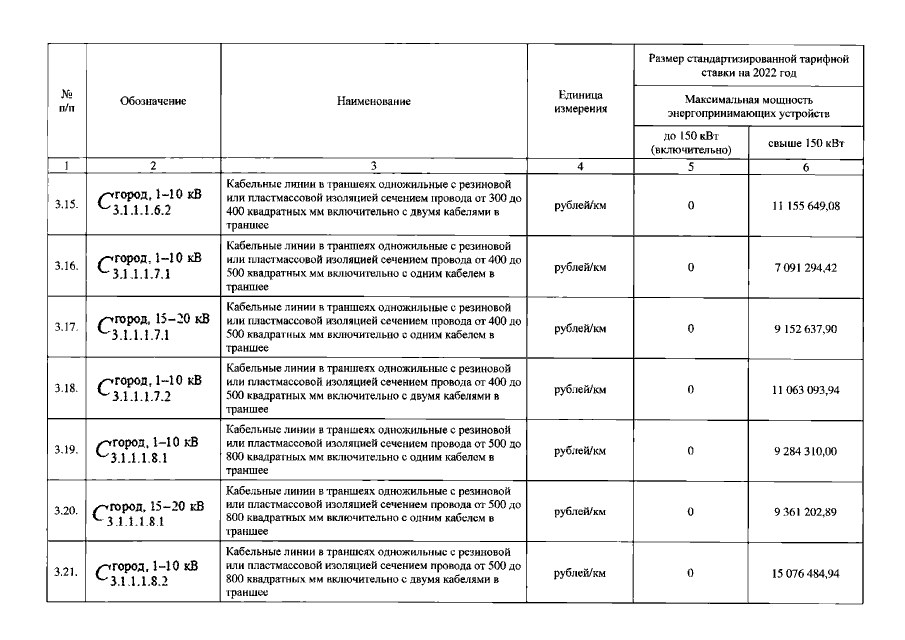 | № п/п | Обозначение | Наименование | Единица измерения | Размер стандартизированной тарифной ставки на 2022 год | |
|---|---|---|---|---|---|
| | | | | Максимальная мощность энергопринимающих устройств | |
| | | | | до 150 кВт (включительно) | свыше 150 кВт |
| 1 | 2 | 3 | 4 | 5 | 6 |
| 3.15. | $C_{3.1.1.1.6.2}^{город, 1-10 кВ}$ | Кабельные линии в траншеях одножильные с резиновой или пластмассовой изоляцией сечением провода от 300 до 400 квадратных мм включительно с двумя кабелями в траншее | рублей/км | 0 | 11 155 649,08 |
| 3.16. | $C_{3.1.1.1.7.1}^{город, 1-10 кВ}$ | Кабельные линии в траншеях одножильные с резиновой или пластмассовой изоляцией сечением провода от 400 до 500 квадратных мм включительно с одним кабелем в траншее | рублей/км | 0 | 7 091 294,42 |
| 3.17. | $C_{3.1.1.1.7.1}^{город, 15-20 кВ}$ | Кабельные линии в траншеях одножильные с резиновой или пластмассовой изоляцией сечением провода от 400 до 500 квадратных мм включительно с одним кабелем в траншее | рублей/км | 0 | 9 152 637,90 |
| 3.18. | $C_{3.1.1.1.7.2}^{город, 1-10 кВ}$ | Кабельные линии в траншеях одножильные с резиновой или пластмассовой изоляцией сечением провода от 400 до 500 квадратных мм включительно с двумя кабелями в траншее | рублей/км | 0 | 11 063 093,94 |
| 3.19. | $C_{3.1.1.1.8.1}^{город, 1-10 кВ}$ | Кабельные линии в траншеях одножильные с резиновой или пластмассовой изоляцией сечением провода от 500 до 800 квадратных мм включительно с одним кабелем в траншее | рублей/км | 0 | 9 284 310,00 |
| 3.20. | $C_{3.1.1.1.8.1}^{город, 15-20 кВ}$ | Кабельные линии в траншеях одножильные с резиновой или пластмассовой изоляцией сечением провода от 500 до 800 квадратных мм включительно с одним кабелем в траншее | рублей/км | 0 | 9 361 202,89 |
| 3.21. | $C_{3.1.1.1.8.2}^{город, 1-10 кВ}$ | Кабельные линии в траншеях одножильные с резиновой или пластмассовой изоляцией сечением провода от 500 до 800 квадратных мм включительно с двумя кабелями в траншее | рублей/км | 0 | 15 076 484,94 |